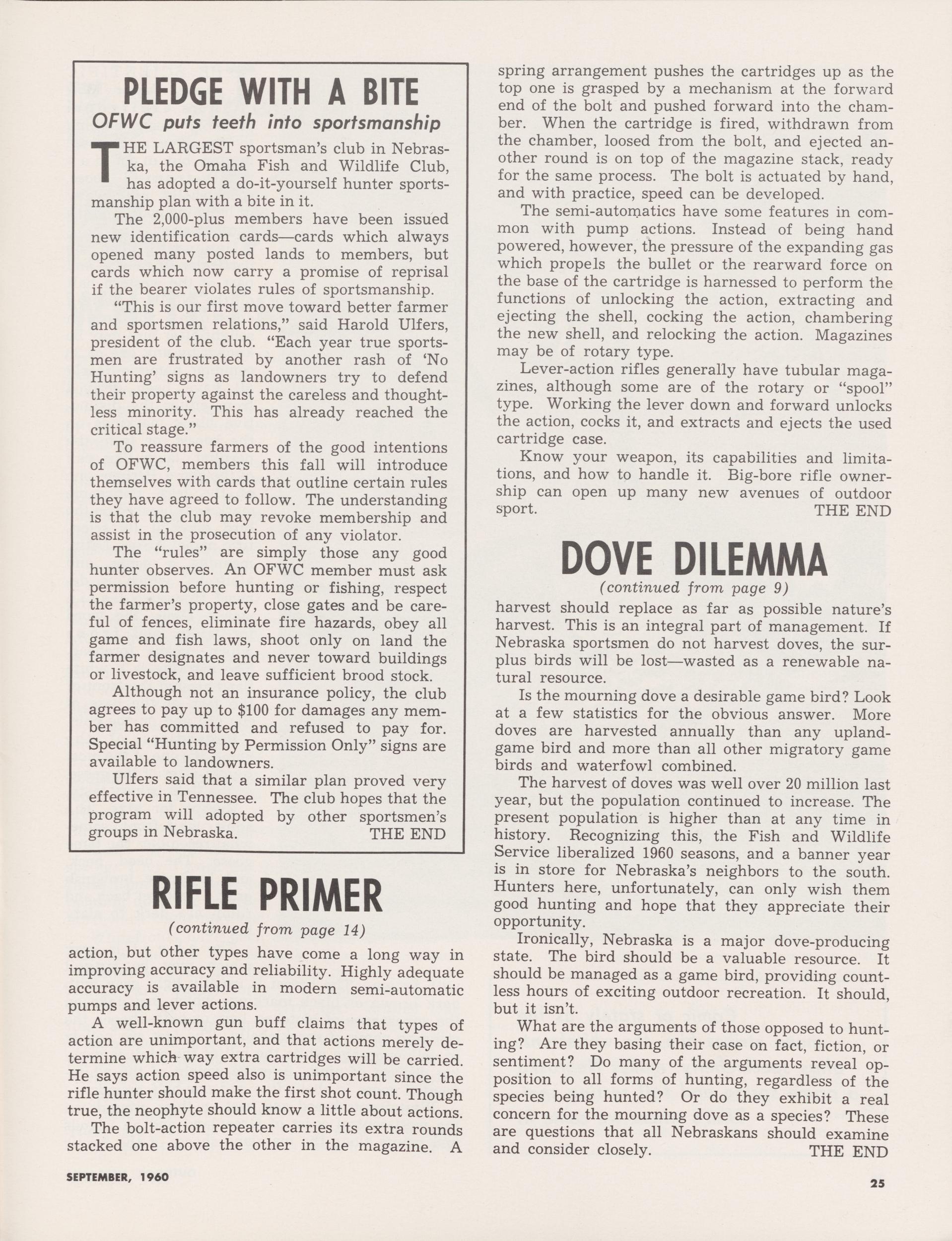 PLEDGE WITH A BITE

OFWC puts teeth into sportsmanship

THE LARGEST sportsman's club in Nebraska, the Omaha Fish and Wildlife Club, has adopted a do-it-yourself hunter sportsmanship plan with a bite in it.

The 2,000-plus members have been issued new identification cards—cards which always opened many posted lands to members, but cards which now carry a promise of reprisal if the bearer violates rules of sportsmanship.

"This is our first move toward better farmer and sportsmen relations," said Harold Ulfers, president of the club. "Each year true sportsmen are frustrated by another rash of 'No Hunting' signs as landowners try to defend their property against the careless and thoughtless minority. This has already reached the critical stage."

To reassure farmers of the good intentions of OFWC, members this fall will introduce themselves with cards that outline certain rules they have agreed to follow. The understanding is that the club may revoke membership and assist in the prosecution of any violator.

The "rules" are simply those any good hunter observes. An OFWC member must ask permission before hunting or fishing, respect the farmer's property, close gates and be careful of fences, eliminate fire hazards, obey all game and fish laws, shoot only on land the farmer designates and never toward buildings or livestock, and leave sufficient brood stock.

Although not an insurance policy, the club agrees to pay up to $100 for damages any member has committed and refused to pay for. Special "Hunting by Permission Only" signs are available to landowners.

Ulfers said that a similar plan proved very effective in Tennessee. The club hopes that the program will adopted by other sportsmen's groups in Nebraska. THE END

RIFLE PRIMER

(continued from page 14)

action, but other types have come a long way in improving accuracy and reliability. Highly adequate accuracy is available in modern semi-automatic pumps and lever actions.

A well-known gun buff claims that types of action are unimportant, and that actions merely determine which way extra cartridges will be carried. He says action speed also is unimportant since the rifle hunter should make the first shot count. Though true, the neophyte should know a little about actions.

The bolt-action repeater carries its extra rounds stacked one above the other in the magazine. A spring arrangement pushes the cartridges up as the top one is grasped by a mechanism at the forward end of the bolt and pushed forward into the chamber. When the cartridge is fired, withdrawn from the chamber, loosed from the bolt, and ejected another round is on top of the magazine stack, ready for the same process. The bolt is actuated by hand, and with practice, speed can be developed.

The semi-automatics have some features in common with pump actions. Instead of being hand powered, however, the pressure of the expanding gas which propels the bullet or the rearward force on the base of the cartridge is harnessed to perform the functions of unlocking the action, extracting and ejecting the shell, cocking the action, chambering the new shell, and relocking the action. Magazines may be of rotary type.

Lever-action rifles generally have tubular magazines, although some are of the rotary or "spool" type. Working the lever down and forward unlocks the action, cocks it, and extracts and ejects the used cartridge case.

Know your weapon, its capabilities and limitations, and how to handle it. Big-bore rifle ownership can open up many new avenues of outdoor sport. THE END

DOVE DILEMMA

(continued from page 9)

harvest should replace as far as possible nature's harvest. This is an integral part of management. If Nebraska sportsmen do not harvest doves, the surplus birds will be lost—wasted as a renewable natural resource.

Is the mourning dove a desirable game bird? Look at a few statistics for the obvious answer. More doves are harvested annually than any upland-game bird and more than all other migratory game birds and waterfowl combined.

The harvest of doves was well over 20 million last year, but the population continued to increase. The present population is higher than at any time in history. Recognizing this, the Fish and Wildlife Service liberalized 1960 seasons, and a banner year is in store for Nebraska's neighbors to the south. Hunters here, unfortunately, can only wish them good hunting and hope that they appreciate their opportunity.

Ironically, Nebraska is a major dove-producing state. The bird should be a valuable resource. It should be managed as a game bird, providing countless hours of exciting outdoor recreation. It should, but it isn't.

What are the arguments of those opposed to hunting? Are they basing their case on fact, fiction, or sentiment? Do many of the arguments reveal opposition to all forms of hunting, regardless of the species being hunted? Or do they exhibit a real concern for the mourning dove as a species? These are questions that all Nebraskans should examine and consider closely. THE END

SEPTEMBER, 1960

25